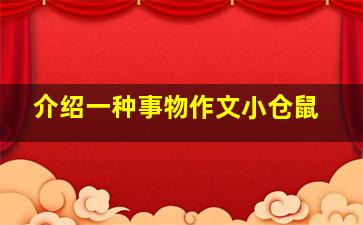 介绍一种事物作文小仓鼠